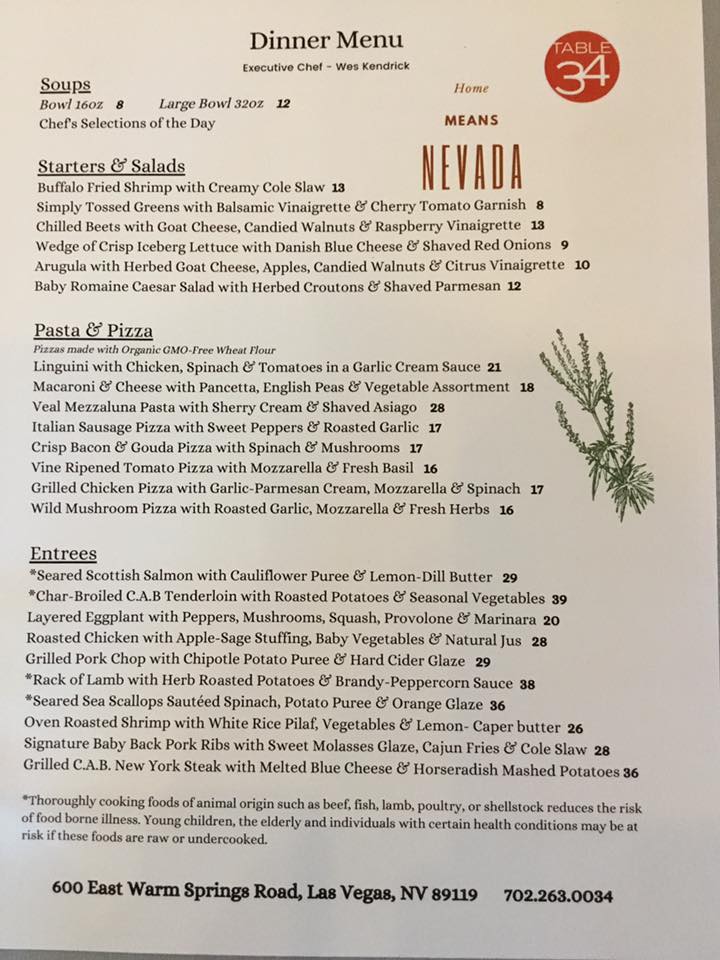 Dinner Menu
Executive Chef - Wes Kendrick

TABLE 34

Home
MEANS
NEVADA

Soups
Bowl 16oz 8 Large Bowl 32oz 12
Chef's Selections of the Day

Starters & Salads
Buffalo Fried Shrimp with Creamy Cole Slaw 13
Simply Tossed Greens with Balsamic Vinaigrette & Cherry Tomato Garnish 8
Chilled Beets with Goat Cheese, Candied Walnuts & Raspberry Vinaigrette 13
Wedge of Crisp Iceberg Lettuce with Danish Blue Cheese & Shaved Red Onions 9
Arugula with Herbed Goat Cheese, Apples, Candied Walnuts & Citrus Vinaigrette 10
Baby Romaine Caesar Salad with Herbed Croutons & Shaved Parmesan 12

Pasta & Pizza
Pizzas made with Organic GMO-Free Wheat Flour
Linguini with Chicken, Spinach & Tomatoes in a Garlic Cream Sauce 21
Macaroni & Cheese with Pancetta, English Peas & Vegetable Assortment 18
Veal Mezzaluna Pasta with Sherry Cream & Shaved Asiago 28
Italian Sausage Pizza with Sweet Peppers & Roasted Garlic 17
Crisp Bacon & Gouda Pizza with Spinach & Mushrooms 17
Vine Ripened Tomato Pizza with Mozzarella & Fresh Basil 16
Grilled Chicken Pizza with Garlic-Parmesan Cream, Mozzarella & Spinach 17
Wild Mushroom Pizza with Roasted Garlic, Mozzarella & Fresh Herbs 16

Entrees
*Seared Scottish Salmon with Cauliflower Puree & Lemon-Dill Butter 29
*Char-Broiled C.A.B Tenderloin with Roasted Potatoes & Seasonal Vegetables 39
Layered Eggplant with Peppers, Mushrooms, Squash, Provolone & Marinara 20
Roasted Chicken with Apple-Sage Stuffing, Baby Vegetables & Natural Jus 28
Grilled Pork Chop with Chipotle Potato Puree & Hard Cider Glaze 29
*Rack of Lamb with Herb Roasted Potatoes & Brandy-Peppercorn Sauce 38
*Seared Sea Scallops Sautéed Spinach, Potato Puree & Orange Glaze 36
Oven Roasted Shrimp with White Rice Pilaf, Vegetables & Lemon- Caper butter 26
Signature Baby Back Pork Ribs with Sweet Molasses Glaze, Cajun Fries & Cole Slaw 28
Grilled C.A.B. New York Steak with Melted Blue Cheese & Horseradish Mashed Potatoes 36

*Thoroughly cooking foods of animal origin such as beef, fish, lamb, poultry, or shellstock reduces the risk of food borne illness. Young children, the elderly and individuals with certain health conditions may be at risk if these foods are raw or undercooked.

600 East Warm Springs Road, Las Vegas, NV 89119 702.263.0034